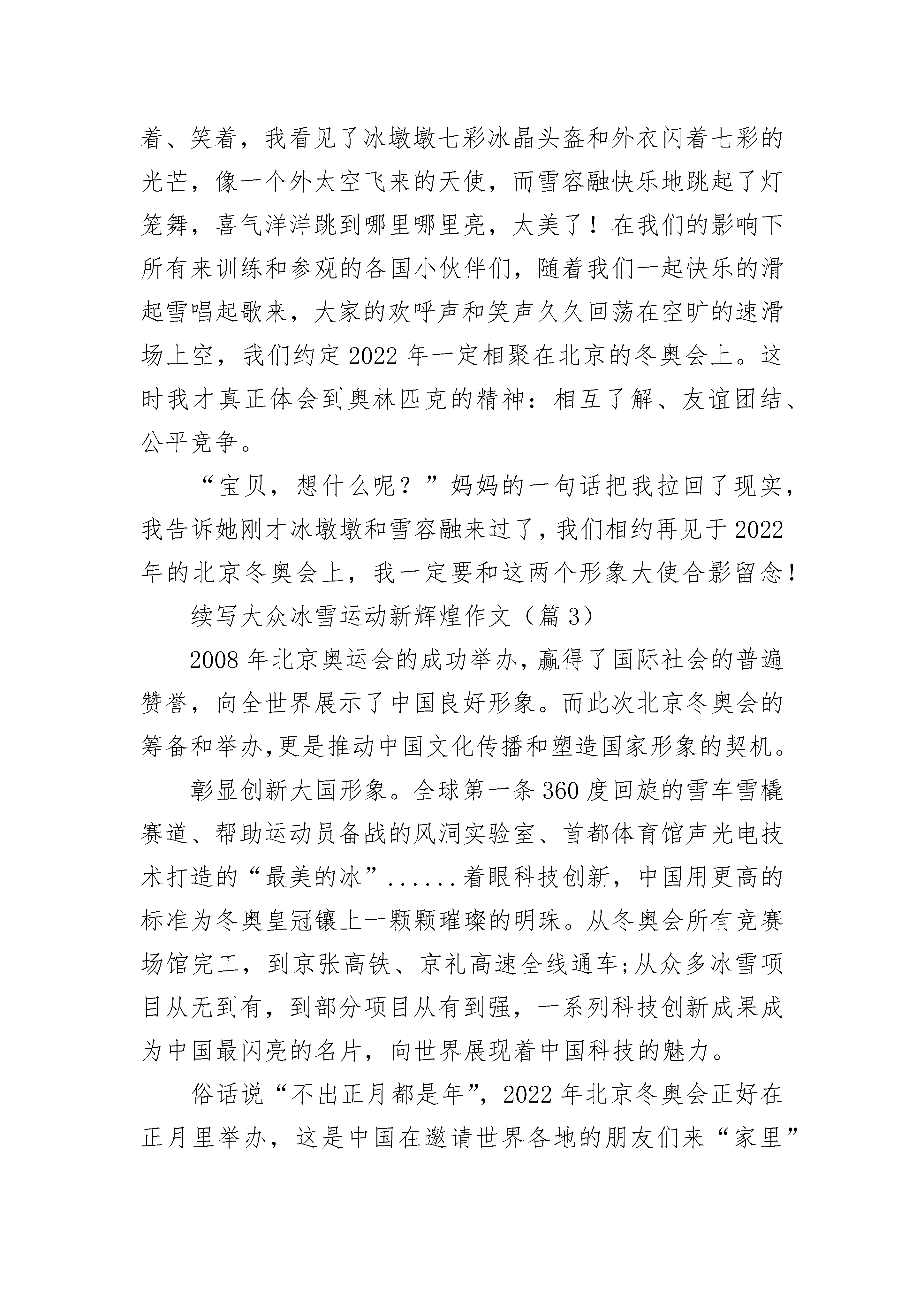 着、笑着，我看见了冰墩墩七彩冰晶头盔和外衣闪着七彩的光芒，像一个外太空飞来的天使，而雪容融快乐地跳起了灯笼舞，喜气洋洋跳到哪里哪里亮，太美了！在我们的影响下所有来训练和参观的各国小伙伴们，随着我们一起快乐的滑起雪唱起歌来，大家的欢呼声和笑声久久回荡在空旷的速滑场上空，我们约定2022年一定相聚在北京的冬奥会上。这时我才真正体会到奥林匹克的精神：相互了解、友谊团结、公平竞争。

“宝贝，想什么呢？”妈妈的一句话把我拉回了现实，我告诉她刚才冰墩墩和雪容融来过了，我们相约再见于2022年的北京冬奥会上，我一定要和这两个形象大使合影留念！

续写大众冰雪运动新辉煌作文（篇3）

2008年北京奥运会的成功举办，赢得了国际社会的普遍赞誉，向全世界展示了中国良好形象。而此次北京冬奥会的筹备和举办,更是推动中国文化传播和塑造国家形象的契机。

彰显创新大国形象。全球第一条360度回旋的雪车雪橇赛道、帮助运动员备战的风洞实验室、首都体育馆声光电技术打造的“最美的冰”......着眼科技创新，中国用更高的标准为冬奥皇冠镶上一颗颗璀璨的明珠。从冬奥会所有竞赛场馆完工，到京张高铁、京礼高速全线通车;从众多冰雪项目从无到有，到部分项目从有到强，一系列科技创新成果成为中国最闪亮的名片，向世界展现着中国科技的魅力。

俗话说“不出正月都是年”，2022年北京冬奥会正好在正月里举办，这是中国在邀请世界各地的朋友们来“家里”